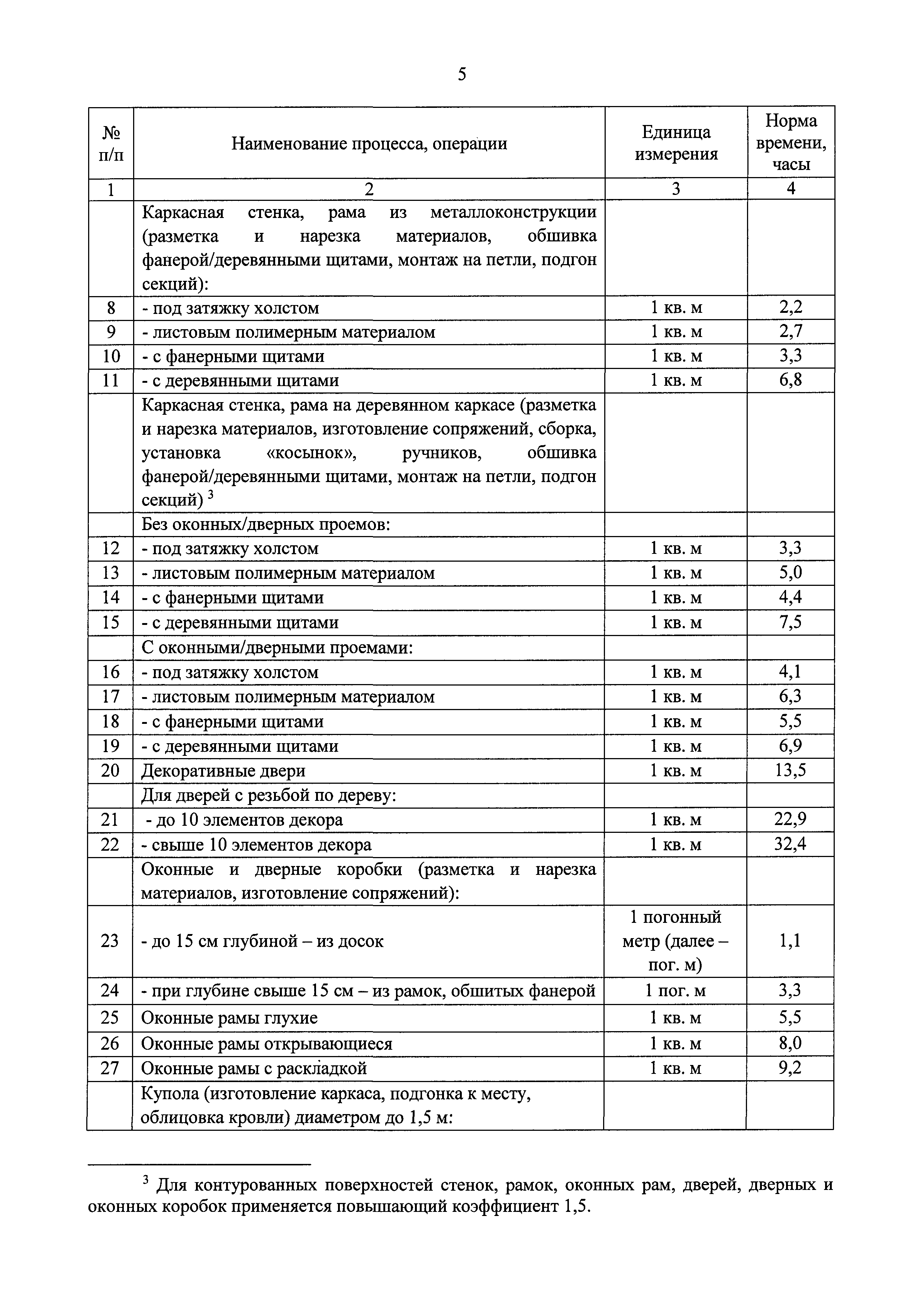 5

| № п/п | Наименование процесса, операции | Единица измерения | Норма времени, часы |
|---|---|---|---|
| 1 | 2 | 3 | 4 |
| | Каркасная стенка, рама из металлоконструкции (разметка и нарезка материалов, обшивка фанерой/деревянными щитами, монтаж на петли, подгон секций): | | |
| 8 | - под затяжку холстом | 1 кв. м | 2,2 |
| 9 | - листовым полимерным материалом | 1 кв. м | 2,7 |
| 10 | - с фанерными щитами | 1 кв. м | 3,3 |
| 11 | - с деревянными щитами | 1 кв. м | 6,8 |
| | Каркасная стенка, рама на деревянном каркасе (разметка и нарезка материалов, изготовление сопряжений, сборка, установка «косынок», ручников, обшивка фанерой/деревянными щитами, монтаж на петли, подгон секций) $^3$ | | |
| | Без оконных/дверных проемов: | | |
| 12 | - под затяжку холстом | 1 кв. м | 3,3 |
| 13 | - листовым полимерным материалом | 1 кв. м | 5,0 |
| 14 | - с фанерными щитами | 1 кв. м | 4,4 |
| 15 | - с деревянными щитами | 1 кв. м | 7,5 |
| | С оконными/дверными проемами: | | |
| 16 | - под затяжку холстом | 1 кв. м | 4,1 |
| 17 | - листовым полимерным материалом | 1 кв. м | 6,3 |
| 18 | - с фанерными щитами | 1 кв. м | 5,5 |
| 19 | - с деревянными щитами | 1 кв. м | 6,9 |
| 20 | Декоративные двери | 1 кв. м | 13,5 |
| | Для дверей с резьбой по дереву: | | |
| 21 | - до 10 элементов декора | 1 кв. м | 22,9 |
| 22 | - свыше 10 элементов декора | 1 кв. м | 32,4 |
| | Оконные и дверные коробки (разметка и нарезка материалов, изготовление сопряжений): | | |
| 23 | - до 15 см глубиной – из досок | 1 погонный метр (далее – пог. м) | 1,1 |
| 24 | - при глубине свыше 15 см – из рамок, обшитых фанерой | 1 пог. м | 3,3 |
| 25 | Оконные рамы глухие | 1 кв. м | 5,5 |
| 26 | Оконные рамы открывающиеся | 1 кв. м | 8,0 |
| 27 | Оконные рамы с раскладкой | 1 кв. м | 9,2 |
| | Купола (изготовление каркаса, подгонка к месту, облицовка кровли) диаметром до 1,5 м: | | |

$^3$ Для контурованных поверхностей стенок, рамок, оконных рам, дверей, дверных и оконных коробок применяется повышающий коэффициент 1,5.